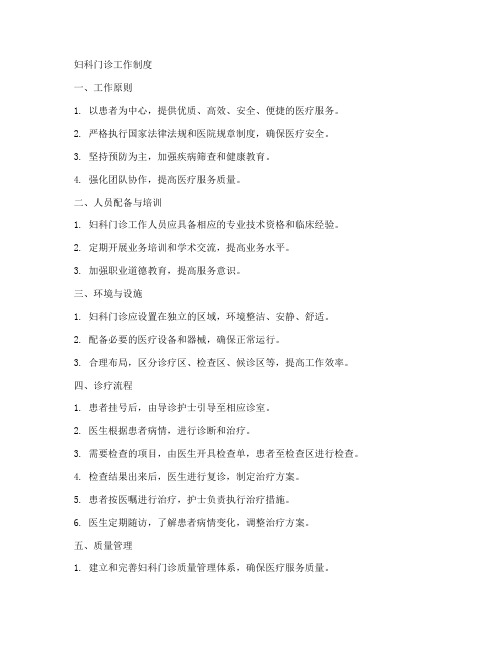 妇科门诊工作制度

一、工作原则

1. 以患者为中心，提供优质、高效、安全、便捷的医疗服务。

2. 严格执行国家法律法规和医院规章制度，确保医疗安全。

3. 坚持预防为主，加强疾病筛查和健康教育。

4. 强化团队协作，提高医疗服务质量。

二、人员配备与培训

1. 妇科门诊工作人员应具备相应的专业技术资格和临床经验。

2. 定期开展业务培训和学术交流，提高业务水平。

3. 加强职业道德教育，提高服务意识。

三、环境与设施

1. 妇科门诊应设置在独立的区域，环境整洁、安静、舒适。

2. 配备必要的医疗设备和器械，确保正常运行。

3. 合理布局，区分诊疗区、检查区、候诊区等，提高工作效率。

四、诊疗流程

1. 患者挂号后，由导诊护士引导至相应诊室。

2. 医生根据患者病情，进行诊断和治疗。

3. 需要检查的项目，由医生开具检查单，患者至检查区进行检查。

4. 检查结果出来后，医生进行复诊，制定治疗方案。

5. 患者按医嘱进行治疗，护士负责执行治疗措施。

6. 医生定期随访，了解患者病情变化，调整治疗方案。

五、质量管理

1. 建立和完善妇科门诊质量管理体系，确保医疗服务质量。